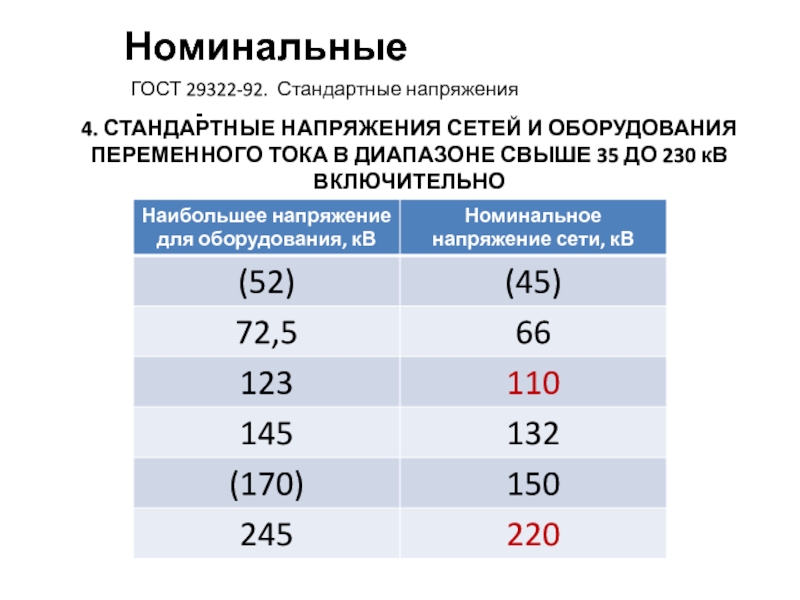 Номинальные

ГОСТ 29322-92. Стандартные напряжения

4. СТАНДАРТНЫЕ НАПРЯЖЕНИЯ СЕТЕЙ И ОБОРУДОВАНИЯ ПЕРЕМЕННОГО ТОКА В ДИАПАЗОНЕ СВЫШЕ 35 ДО 230 кВ ВКЛЮЧИТЕЛЬНО

| Наибольшее напряжение для оборудования, кВ | Номинальное напряжение сети, кВ |
|---|---|
| (52) | (45) |
| 72,5 | 66 |
| 123 | 110 |
| 145 | 132 |
| (170) | 150 |
| 245 | 220 |